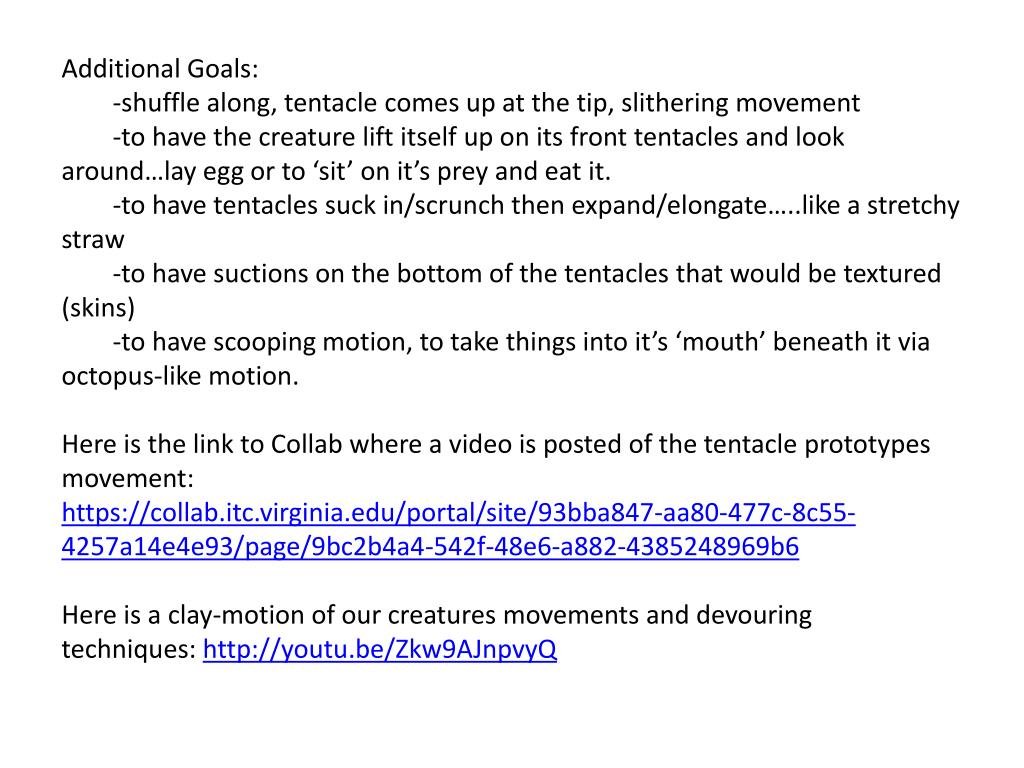 Additional Goals:
-shuffle along, tentacle comes up at the tip, slithering movement
-to have the creature lift itself up on its front tentacles and look around…lay egg or to ‘sit’ on it’s prey and eat it.
-to have tentacles suck in/scrunch then expand/elongate…..like a stretchy straw
-to have suctions on the bottom of the tentacles that would be textured (skins)
-to have scooping motion, to take things into it’s ‘mouth’ beneath it via octopus-like motion.

Here is the link to Collab where a video is posted of the tentacle prototypes movement: https://collab.itc.virginia.edu/portal/site/93bba847-aa80-477c-8c55-4257a14e4e93/page/9bc2b4a4-542f-48e6-a882-4385248969b6

Here is a clay-motion of our creatures movements and devouring techniques: http://youtu.be/Zkw9AJnpvyQ